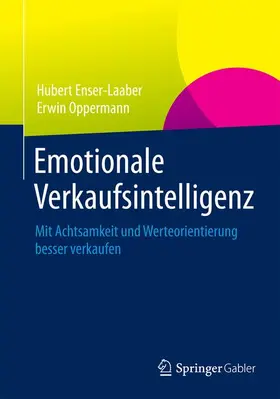 Hubert Enser-Laaber
Erwin Oppermann

Emotionale Verkaufsintelligenz

Mit Achtsamkeit und Werteorientierung besser verkaufen

Springer Gabler